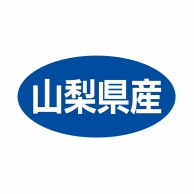 山梨県産